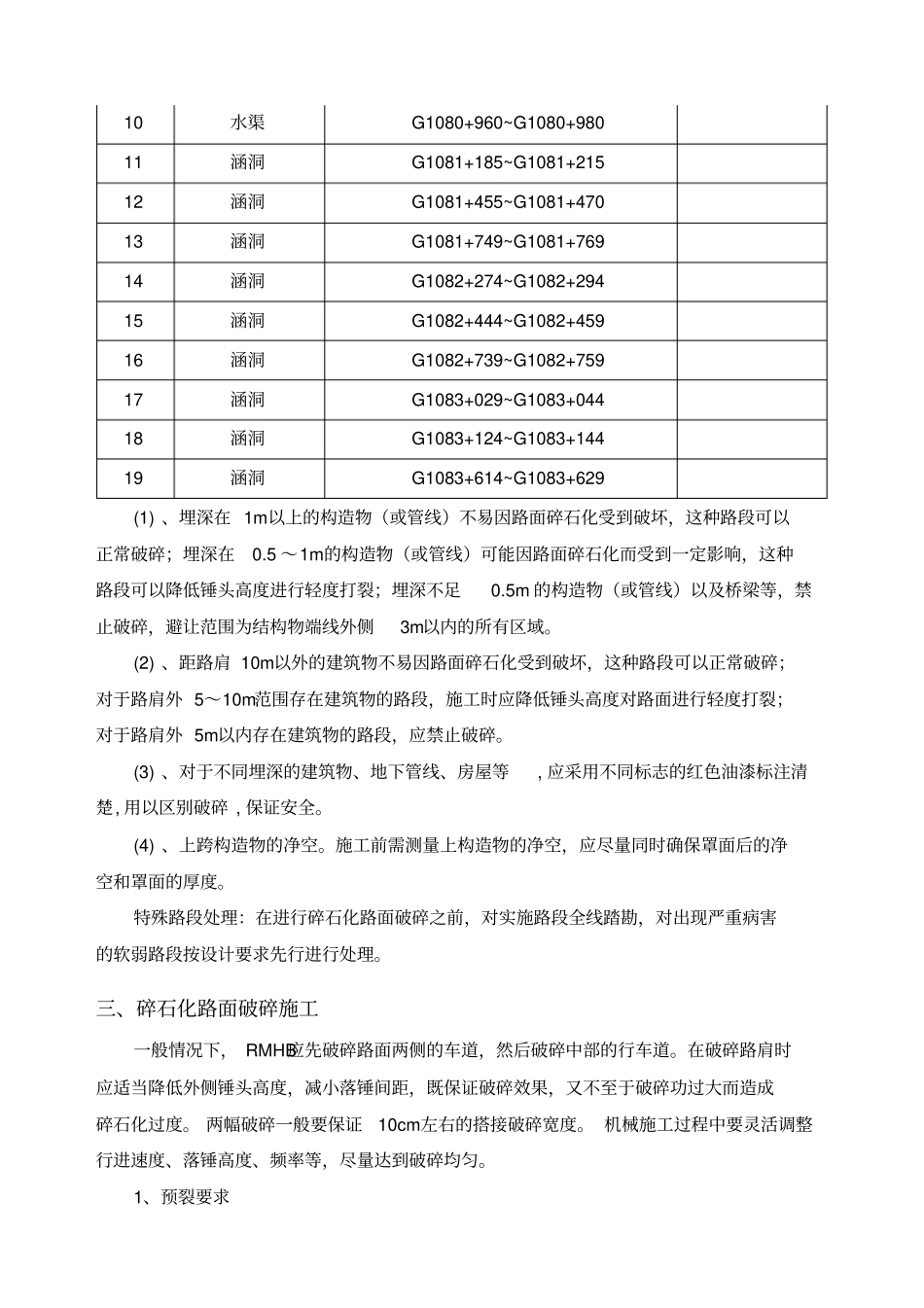 | 10 | 水渠 | G1080+960~G1080+980 |  |
|---|---|---|---|
| 11 | 涵洞 | G1081+185~G1081+215 |  |
| 12 | 涵洞 | G1081+455~G1081+470 |  |
| 13 | 涵洞 | G1081+749~G1081+769 |  |
| 14 | 涵洞 | G1082+274~G1082+294 |  |
| 15 | 涵洞 | G1082+444~G1082+459 |  |
| 16 | 涵洞 | G1082+739~G1082+759 |  |
| 17 | 涵洞 | G1083+029~G1083+044 |  |
| 18 | 涵洞 | G1083+124~G1083+144 |  |
| 19 | 涵洞 | G1083+614~G1083+629 |  |

(1)、埋深在1m以上的构造物（或管线）不易因路面碎石化受到破坏，这种路段可以正常破碎；埋深在0.5～1m的构造物（或管线）可能因路面碎石化而受到一定影响，这种路段可以降低锤头高度进行轻度打裂；埋深不足0.5m的构造物（或管线）以及桥梁等，禁止破碎，避让范围为结构物端线外侧3m以内的所有区域。

(2)、距路肩10m以外的建筑物不易因路面碎石化受到破坏，这种路段可以正常破碎；对于路肩外5～10m范围存在建筑物的路段，施工时应降低锤头高度对路面进行轻度打裂；对于路肩外5m以内存在建筑物的路段，应禁止破碎。

(3)、对于不同埋深的建筑物、地下管线、房屋等，应采用不同标志的红色油漆标注清楚，用以区别破碎，保证安全。

(4)、上跨构造物的净空。施工前需测量上构造物的净空，应尽量同时确保罩面后的净空和罩面的厚度。

特殊路段处理：在进行碎石化路面破碎之前，对实施路段全线踏勘，对出现严重病害的软弱路段按设计要求先行进行处理。

三、碎石化路面破碎施工

一般情况下，RMHB应先破碎路面两侧的车道，然后破碎中部的行车道。在破碎路肩时应适当降低外侧锤头高度，减小落锤间距，既保证破碎效果，又不至于破碎功过大而造成碎石化过度。两幅破碎一般要保证10cm左右的搭接破碎宽度。机械施工过程中要灵活调整行进速度、落锤高度、频率等，尽量达到破碎均匀。

1、预裂要求